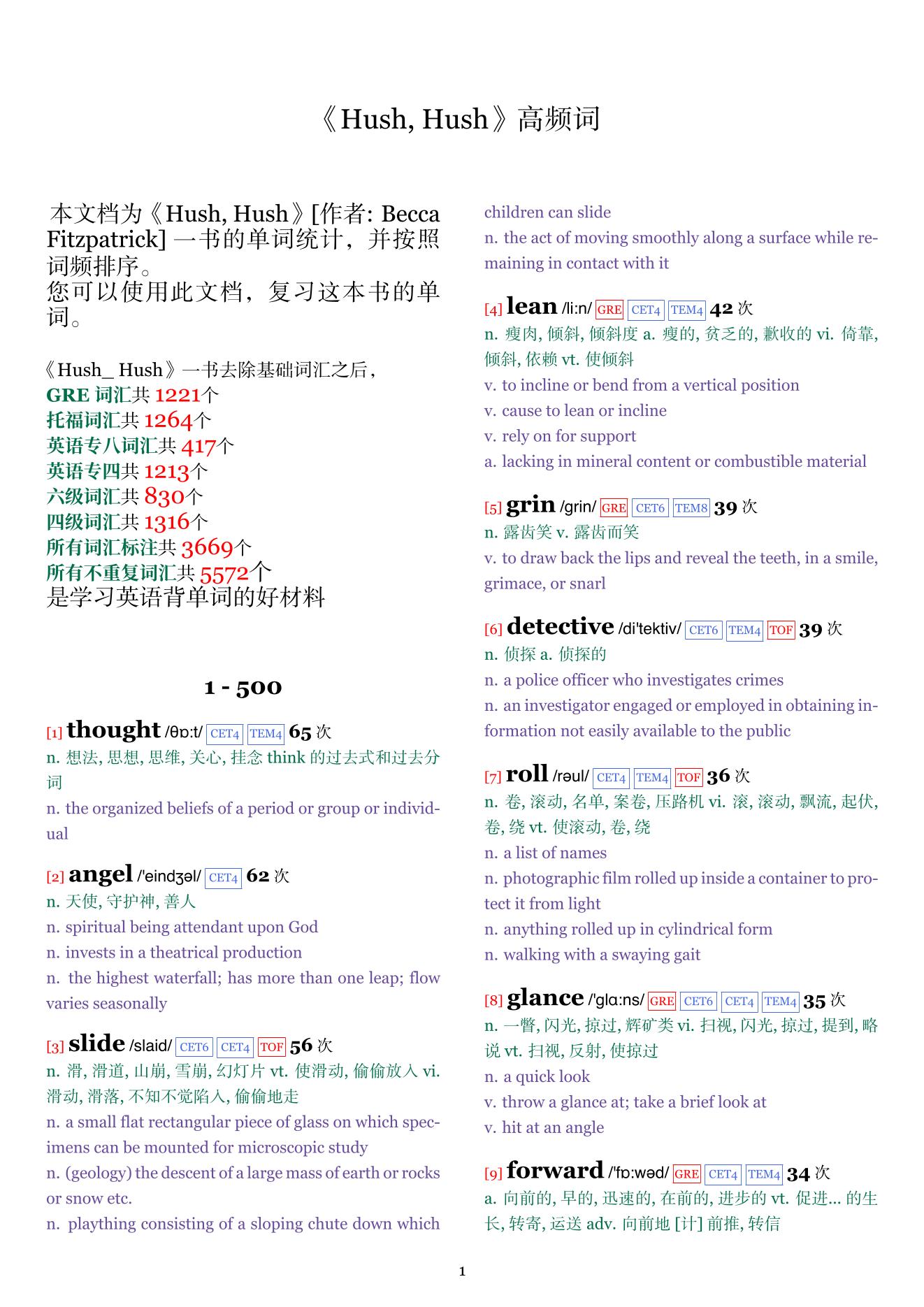 《Hush, Hush》高频词

本文档为《Hush, Hush》[作者: Becca Fitzpatrick] 一书的单词统计，并按照词频排序。
您可以使用此文档，复习这本书的单词。

《Hush_ Hush》一书去除基础词汇之后，
GRE 词汇共 1221个
托福词汇共 1264个
英语专八词汇共 417个
英语专四共 1213个
六级词汇共 830个
四级词汇共 1316个
所有词汇标注共 3669个
所有不重复词汇共 5572个
是学习英语背单词的好材料

1 - 500

[1] thought /θɒ:t/ CET4 TEM4 65 次
n. 想法, 思想, 思维, 关心, 挂念 think 的过去式和过去分词
n. the organized beliefs of a period or group or individual

[2] angel /'eindʒəl/ CET4 62 次
n. 天使, 守护神, 善人
n. spiritual being attendant upon God
n. invests in a theatrical production
n. the highest waterfall; has more than one leap; flow varies seasonally

[3] slide /slaid/ CET6 CET4 TOF 56 次
n. 滑, 滑道, 山崩, 雪崩, 幻灯片 vt. 使滑动, 偷偷放入 vi. 滑动, 滑落, 不知不觉陷入, 偷偷地走
n. a small flat rectangular piece of glass on which specimens can be mounted for microscopic study
n. (geology) the descent of a large mass of earth or rocks or snow etc.
n. plaything consisting of a sloping chute down which children can slide
n. the act of moving smoothly along a surface while remaining in contact with it

[4] lean /li:n/ GRE CET4 TEM4 42 次
n. 瘦肉, 倾斜, 倾斜度 a. 瘦的, 贫乏的, 歉收的 vi. 倚靠, 倾斜, 依赖 vt. 使倾斜
v. to incline or bend from a vertical position
v. cause to lean or incline
v. rely on for support
a. lacking in mineral content or combustible material

[5] grin /grin/ GRE CET6 TEM8 39 次
n. 露齿笑 v. 露齿而笑
v. to draw back the lips and reveal the teeth, in a smile, grimace, or snarl

[6] detective /di'tektiv/ CET6 TEM4 TOF 39 次
n. 侦探 a. 侦探的
n. a police officer who investigates crimes
n. an investigator engaged or employed in obtaining information not easily available to the public

[7] roll /rəul/ CET4 TEM4 TOF 36 次
n. 卷, 滚动, 名单, 案卷, 压路机 vi. 滚, 滚动, 飘流, 起伏, 卷, 绕 vt. 使滚动, 卷, 绕
n. a list of names
n. photographic film rolled up inside a container to protect it from light
n. anything rolled up in cylindrical form
n. walking with a swaying gait

[8] glance /'glɑ:ns/ GRE CET6 CET4 TEM4 35 次
n. 一瞥, 闪光, 掠过, 辉矿类 vi. 扫视, 闪光, 掠过, 提到, 略说 vt. 扫视, 反射, 使掠过
n. a quick look
v. throw a glance at; take a brief look at
v. hit at an angle

[9] forward /'fɒ:wəd/ GRE CET4 TEM4 34 次
a. 向前的, 早的, 迅速的, 在前的, 进步的 vt. 促进... 的生长, 转寄, 运送 adv. 向前地 [计] 前推, 转信

1